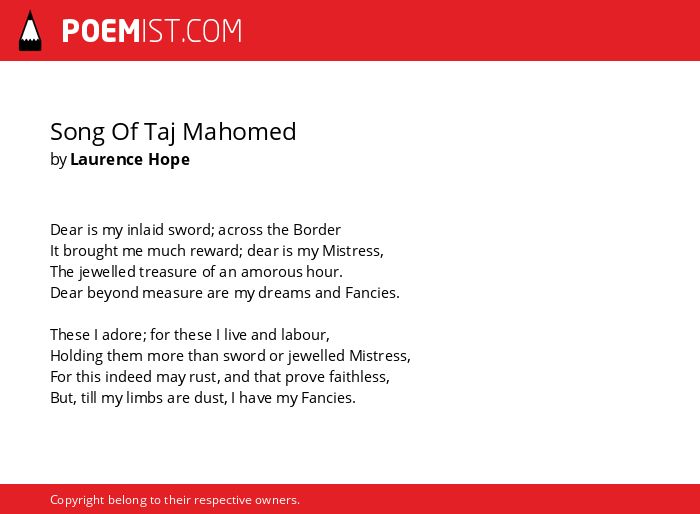 POEMIST.COM

Song Of Taj Mahomed
by Laurence Hope

Dear is my inlaid sword; across the Border
It brought me much reward; dear is my Mistress,
The jewelled treasure of an amorous hour.
Dear beyond measure are my dreams and Fancies.

These I adore; for these I live and labour,
Holding them more than sword or jewelled Mistress,
For this indeed may rust, and that prove faithless,
But, till my limbs are dust, I have my Fancies.

Copyright belong to their respective owners.